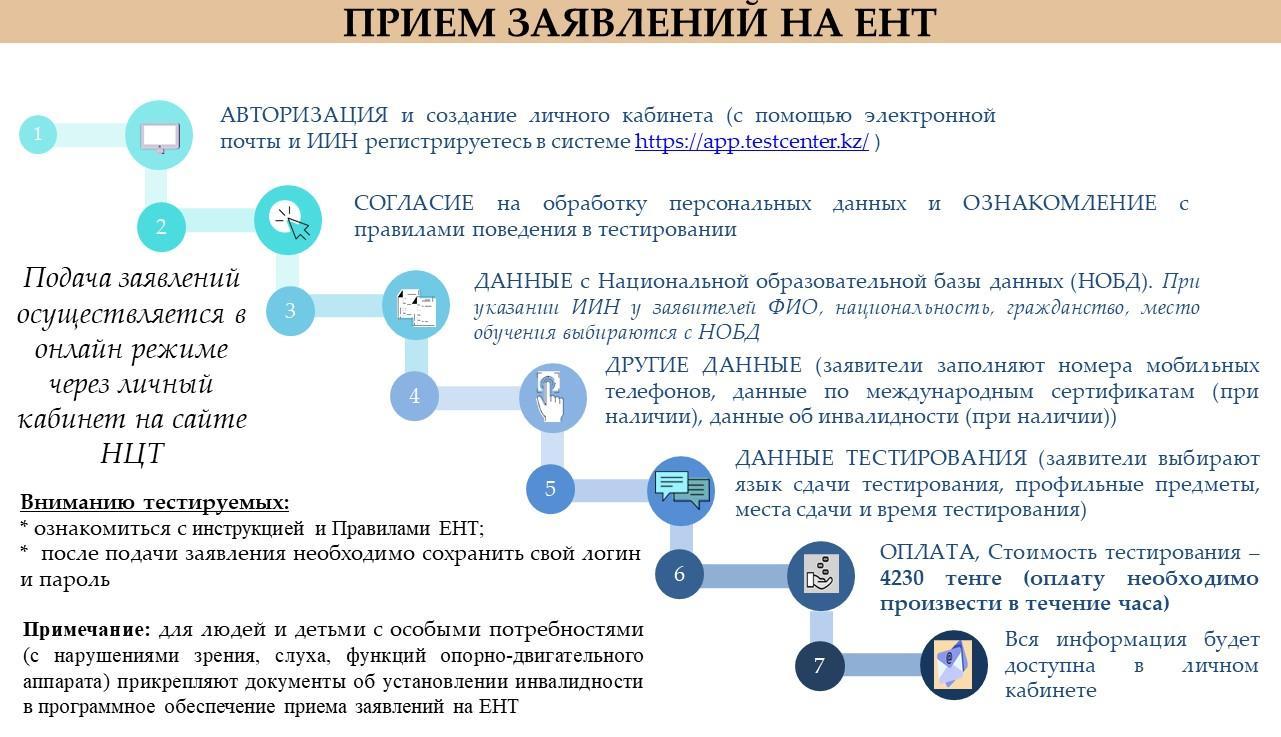 ПРИЕМ ЗАЯВЛЕНИЙ НА ЕНТ

1

АВТОРИЗАЦИЯ и создание личного кабинета (с помощью электронной почты и ИИН регистрируетесь в системе https://app.testcenter.kz/ )

2

СОГЛАСИЕ на обработку персональных данных и ОЗНАКОМЛЕНИЕ с правилами поведения в тестировании

3

ДАННЫЕ с Национальной образовательной базы данных (НОБД). При указании ИИН у заявителей ФИО, национальность, гражданство, место обучения выбираются с НОБД

4

ДРУГИЕ ДАННЫЕ (заявители заполняют номера мобильных телефонов, данные по международным сертификатам (при наличии), данные об инвалидности (при наличии))

5

ДАННЫЕ ТЕСТИРОВАНИЯ (заявители выбирают язык сдачи тестирования, профильные предметы, места сдачи и время тестирования)

6

ОПЛАТА, Стоимость тестирования – 4230 тенге (оплату необходимо произвести в течение часа)

7

Вся информация будет доступна в личном кабинете

Подача заявлений осуществляется в онлайн режиме через личный кабинет на сайте НЦТ

Вниманию тестируемых:
* ознакомиться с инструкцией и Правилами ЕНТ;
* после подачи заявления необходимо сохранить свой логин и пароль

Примечание: для людей и детьми с особыми потребностями (с нарушениями зрения, слуха, функций опорно-двигательного аппарата) прикрепляют документы об установлении инвалидности в программное обеспечение приема заявлений на ЕНТ